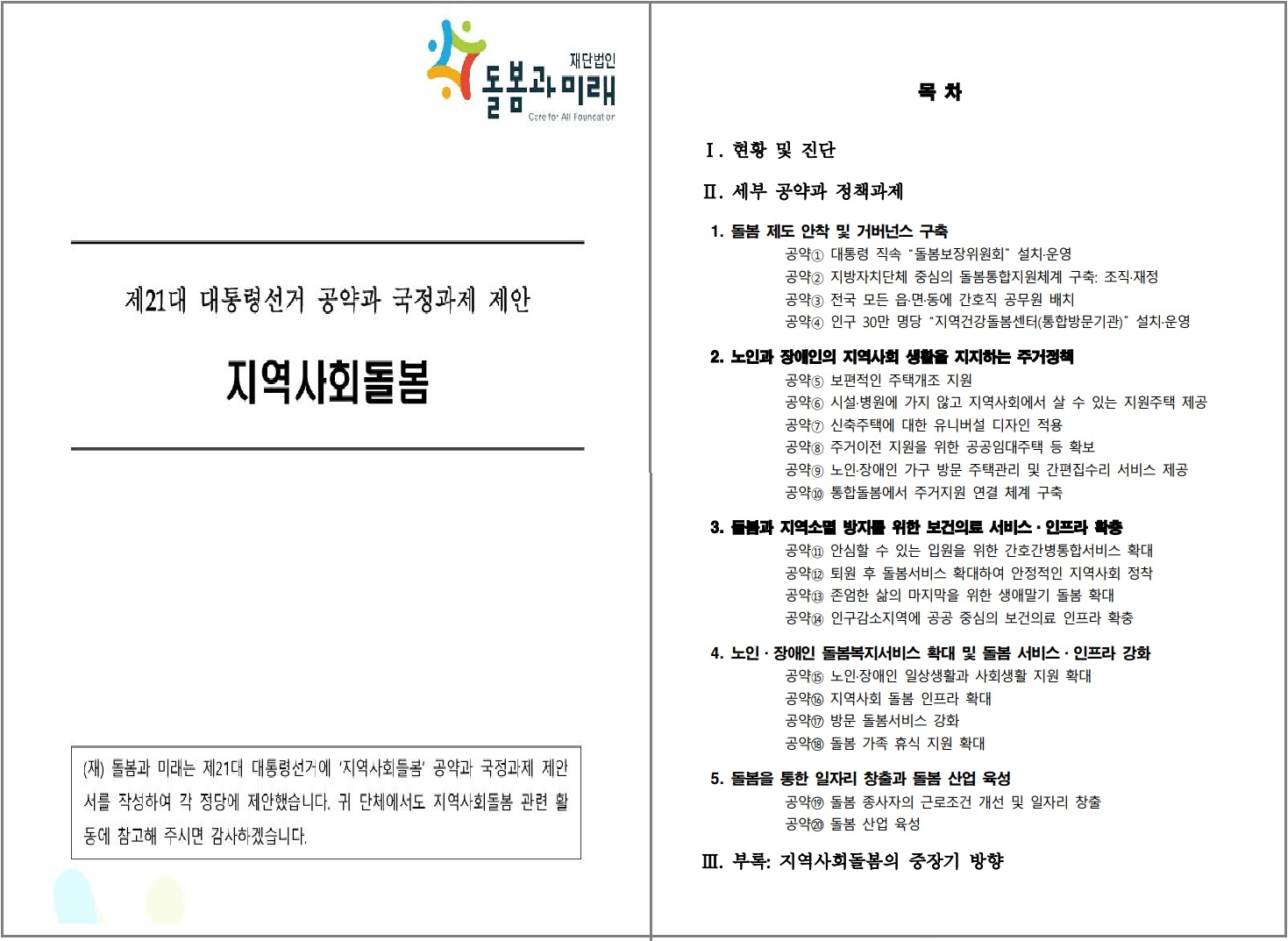 재단법인
돌봄과 미래
Care for All Foundation

제21대 대통령선거 공약과 국정과제 제안

지역사회돌봄

(재) 돌봄과 미래는 제21대 대통령선거에 '지역사회돌봄' 공약과 국정과제 제안서를 작성하여 각 정당에 제안했습니다. 귀 단체에서도 지역사회돌봄 관련 활동에 참고해 주시면 감사하겠습니다.

목 차

Ⅰ. 현황 및 진단

Ⅱ. 세부 공약과 정책과제

1. 돌봄 제도 안착 및 거버넌스 구축
공약① 대통령 직속 "돌봄보장위원회" 설치·운영
공약② 지방자치단체 중심의 돌봄통합지원체계 구축: 조직·재정
공약③ 전국 모든 읍·면·동에 간호직 공무원 배치
공약④ 인구 30만 명당 "지역건강돌봄센터(통합방문기관)" 설치·운영

2. 노인과 장애인의 지역사회 생활을 지지하는 주거정책
공약⑤ 보편적인 주택개조 지원
공약⑥ 시설·병원에 가지 않고 지역사회에서 살 수 있는 지원주택 제공
공약⑦ 신축주택에 대한 유니버설 디자인 적용
공약⑧ 주거이전 지원을 위한 공공임대주택 등 확보
공약⑨ 노인·장애인 가구 방문 주택관리 및 간편집수리 서비스 제공
공약⑩ 통합돌봄에서 주거지원 연결 체계 구축

3. 돌봄과 지역소멸 방지를 위한 보건의료 서비스 · 인프라 확충
공약⑪ 안심할 수 있는 입원을 위한 간호간병통합서비스 확대
공약⑫ 퇴원 후 돌봄서비스 확대하여 안정적인 지역사회 정착
공약⑬ 존엄한 삶의 마지막을 위한 생애말기 돌봄 확대
공약⑭ 인구감소지역에 공공 중심의 보건의료 인프라 확충

4. 노인 · 장애인 돌봄복지서비스 확대 및 돌봄 서비스 · 인프라 강화
공약⑮ 노인·장애인 일상생활과 사회생활 지원 확대
공약⑯ 지역사회 돌봄 인프라 확대
공약⑰ 방문 돌봄서비스 강화
공약⑱ 돌봄 가족 휴식 지원 확대

5. 돌봄을 통한 일자리 창출과 돌봄 산업 육성
공약⑲ 돌봄 종사자의 근로조건 개선 및 일자리 창출
공약⑳ 돌봄 산업 육성

Ⅲ. 부록: 지역사회돌봄의 중장기 방향